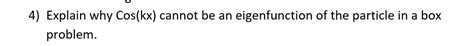 4) Explain why Cos(kx) cannot be an eigenfunction of the particle in a box problem.